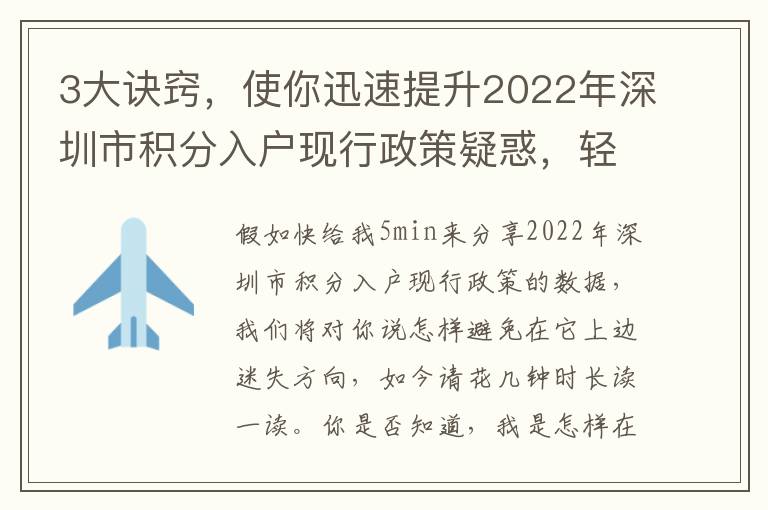 3大诀窍，使你迅速提升2022年深圳市积分入户现行政策疑惑，轻

假如快给我5min来分享2022年深圳市积分入户现行政策的数据，我们将对你说怎样避免在它上边迷失方向，如今请花几钟时长读一读。你是否知道，我是怎样在